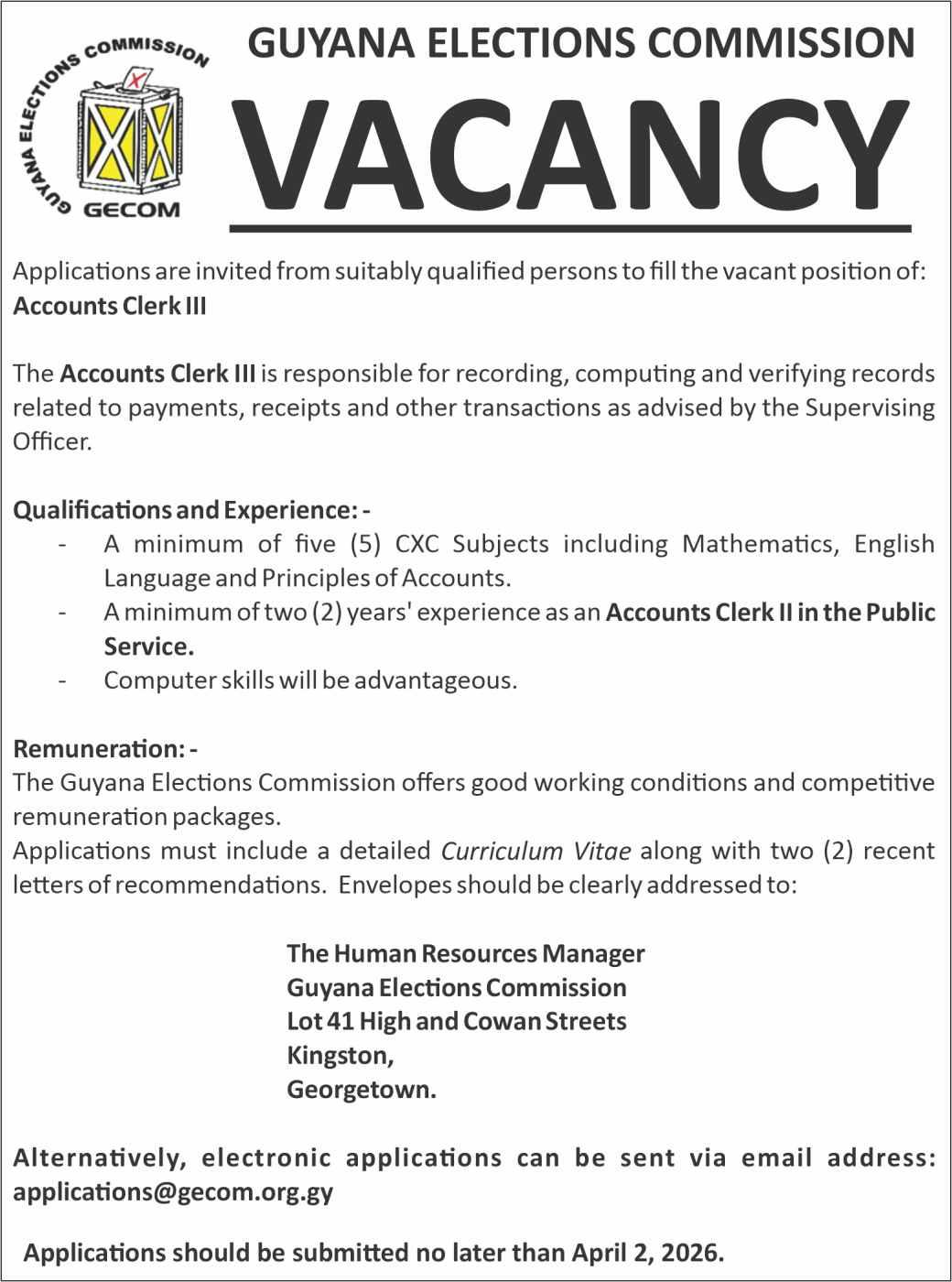 GUYANA ELECTIONS COMMISSION
GECOM

GUYANA ELECTIONS COMMISSION

VACANCY

Applications are invited from suitably qualified persons to fill the vacant position of:
Accounts Clerk III

The Accounts Clerk III is responsible for recording, computing and verifying records related to payments, receipts and other transactions as advised by the Supervising Officer.

Qualifications and Experience: -
- A minimum of five (5) CXC Subjects including Mathematics, English Language and Principles of Accounts.
- A minimum of two (2) years' experience as an Accounts Clerk II in the Public Service.
- Computer skills will be advantageous.

Remuneration: -
The Guyana Elections Commission offers good working conditions and competitive remuneration packages.
Applications must include a detailed Curriculum Vitae along with two (2) recent letters of recommendations. Envelopes should be clearly addressed to:

The Human Resources Manager
Guyana Elections Commission
Lot 41 High and Cowan Streets
Kingston,
Georgetown.

Alternatively, electronic applications can be sent via email address: applications@gecom.org.gy

Applications should be submitted no later than April 2, 2026.